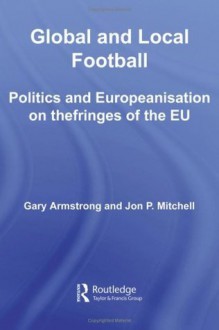 Global and Local Football

Politics and Europeanisation on thefringes of the EU

Gary Armstrong and Jon P. Mitchell

Routledge
Taylor & Francis Group